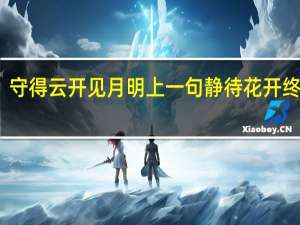 守得云开见月明上一句静待花开终

Xiaoboy.CN